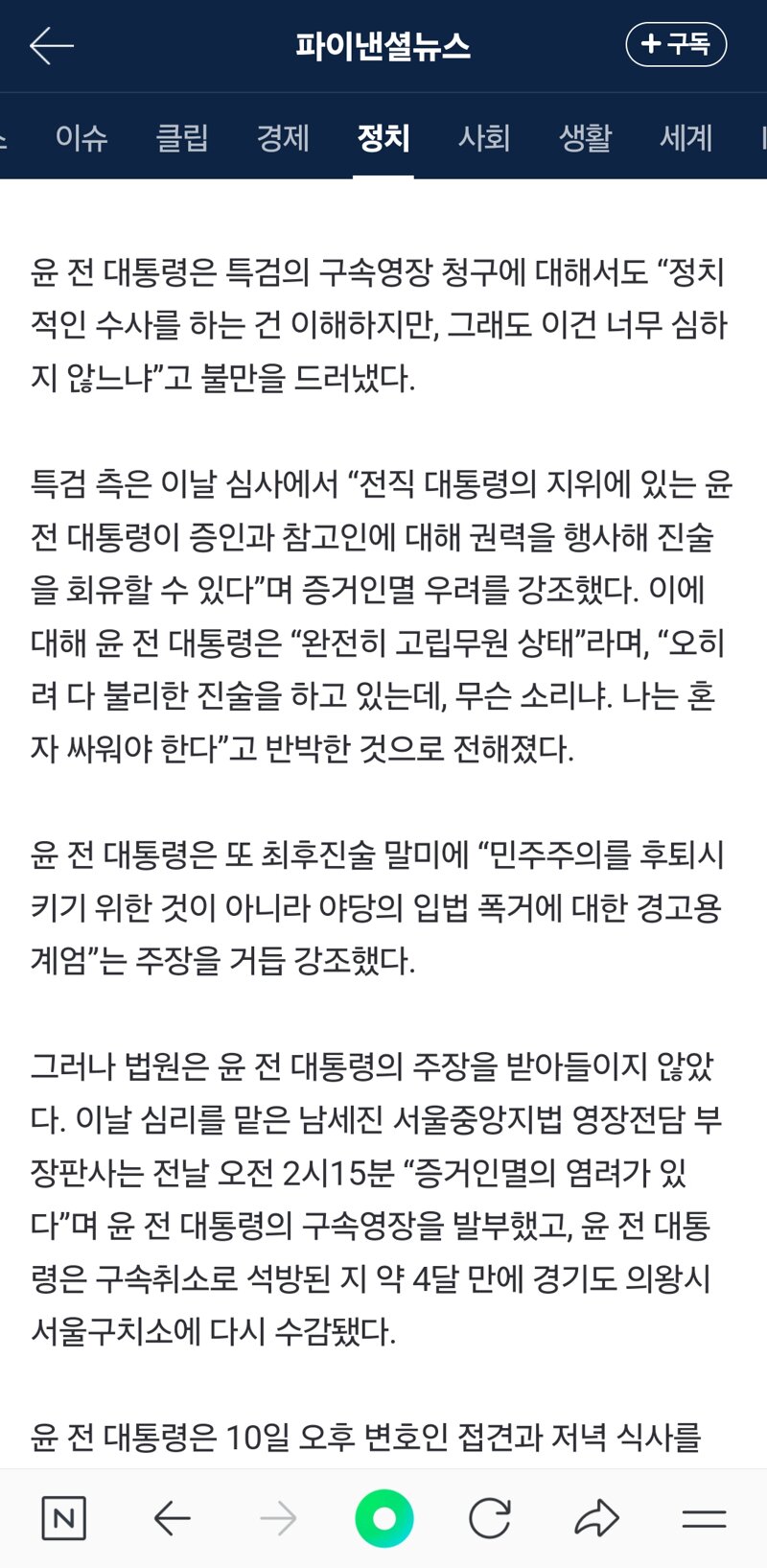 파이낸셜뉴스

+ 구독

이슈 클립 경제 정치 사회 생활 세계

윤 전 대통령은 특검의 구속영장 청구에 대해서도 “정치적인 수사를 하는 건 이해하지만, 그래도 이건 너무 심하지 않느냐”고 불만을 드러냈다.

특검 측은 이날 심사에서 “전직 대통령의 지위에 있는 윤 전 대통령이 증인과 참고인에 대해 권력을 행사해 진술을 회유할 수 있다”며 증거인멸 우려를 강조했다. 이에 대해 윤 전 대통령은 “완전히 고립무원 상태”라며, “오히려 다 불리한 진술을 하고 있는데, 무슨 소리냐. 나는 혼자 싸워야 한다”고 반박한 것으로 전해졌다.

윤 전 대통령은 또 최후진술 말미에 “민주주의를 후퇴시키기 위한 것이 아니라 야당의 입법 폭거에 대한 경고용 계엄”는 주장을 거듭 강조했다.

그러나 법원은 윤 전 대통령의 주장을 받아들이지 않았다. 이날 심리를 맡은 남세진 서울중앙지법 영장전담 부장판사는 전날 오전 2시15분 “증거인멸의 염려가 있다”며 윤 전 대통령의 구속영장을 발부했고, 윤 전 대통령은 구속취소로 석방된 지 약 4달 만에 경기도 의왕시 서울구치소에 다시 수감됐다.

윤 전 대통령은 10일 오후 변호인 접견과 저녁 식사를

N